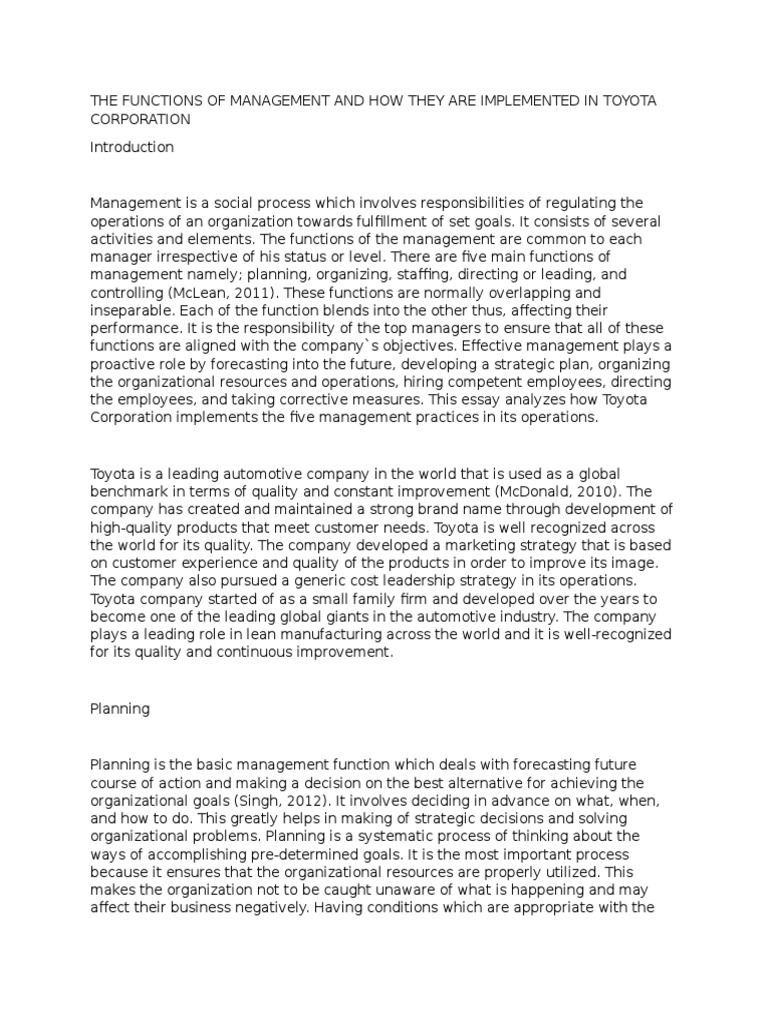 THE FUNCTIONS OF MANAGEMENT AND HOW THEY ARE IMPLEMENTED IN TOYOTA CORPORATION

Introduction

Management is a social process which involves responsibilities of regulating the operations of an organization towards fulfillment of set goals. It consists of several activities and elements. The functions of the management are common to each manager irrespective of his status or level. There are five main functions of management namely; planning, organizing, staffing, directing or leading, and controlling (McLean, 2011). These functions are normally overlapping and inseparable. Each of the function blends into the other thus, affecting their performance. It is the responsibility of the top managers to ensure that all of these functions are aligned with the company`s objectives. Effective management plays a proactive role by forecasting into the future, developing a strategic plan, organizing the organizational resources and operations, hiring competent employees, directing the employees, and taking corrective measures. This essay analyzes how Toyota Corporation implements the five management practices in its operations.

Toyota is a leading automotive company in the world that is used as a global benchmark in terms of quality and constant improvement (McDonald, 2010). The company has created and maintained a strong brand name through development of high-quality products that meet customer needs. Toyota is well recognized across the world for its quality. The company developed a marketing strategy that is based on customer experience and quality of the products in order to improve its image. The company also pursued a generic cost leadership strategy in its operations. Toyota company started of as a small family firm and developed over the years to become one of the leading global giants in the automotive industry. The company plays a leading role in lean manufacturing across the world and it is well-recognized for its quality and continuous improvement.

Planning

Planning is the basic management function which deals with forecasting future course of action and making a decision on the best alternative for achieving the organizational goals (Singh, 2012). It involves deciding in advance on what, when, and how to do. This greatly helps in making of strategic decisions and solving organizational problems. Planning is a systematic process of thinking about the ways of accomplishing pre-determined goals. It is the most important process because it ensures that the organizational resources are properly utilized. This makes the organization not to be caught unaware of what is happening and may affect their business negatively. Having conditions which are appropriate with the